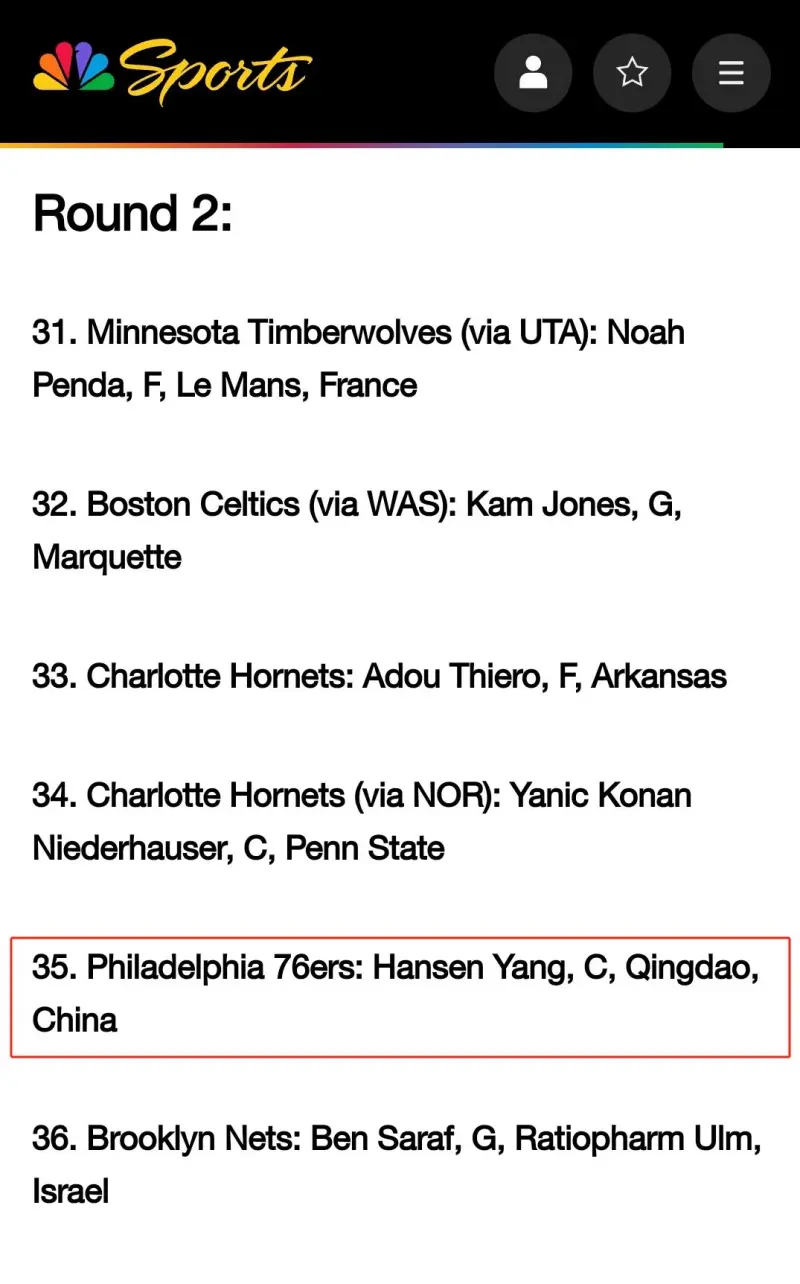 Sports

Round 2:

31. Minnesota Timberwolves (via UTA): Noah Penda, F, Le Mans, France

32. Boston Celtics (via WAS): Kam Jones, G, Marquette

33. Charlotte Hornets: Adou Thiero, F, Arkansas

34. Charlotte Hornets (via NOR): Yanic Konan Niederhauser, C, Penn State

35. Philadelphia 76ers: Hansen Yang, C, Qingdao, China

36. Brooklyn Nets: Ben Saraf, G, Ratiopharm Ulm, Israel